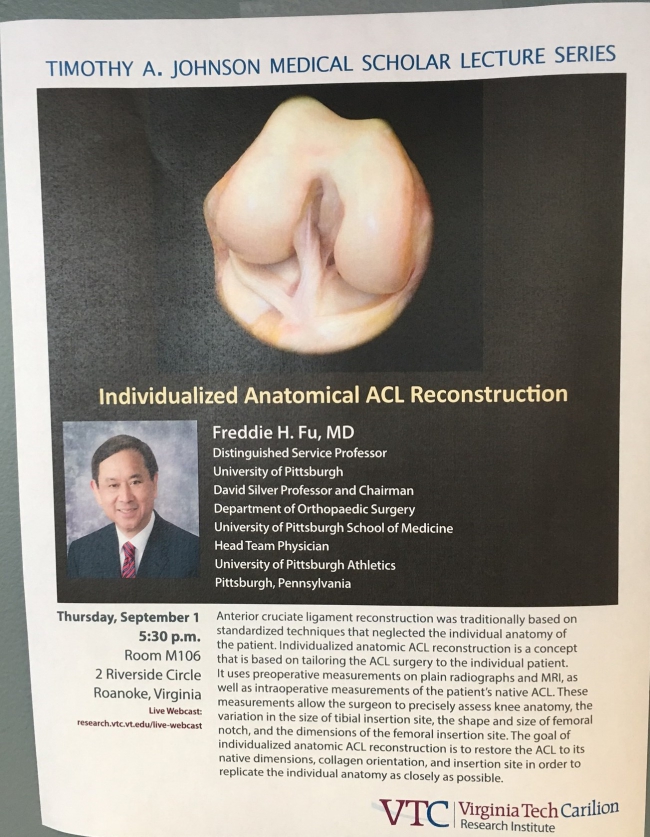 TIMOTHY A. JOHNSON MEDICAL SCHOLAR LECTURE SERIES

Individualized Anatomical ACL Reconstruction

Freddie H. Fu, MD
Distinguished Service Professor
University of Pittsburgh
David Silver Professor and Chairman
Department of Orthopaedic Surgery
University of Pittsburgh School of Medicine
Head Team Physician
University of Pittsburgh Athletics
Pittsburgh, Pennsylvania

Thursday, September 1
5:30 p.m.
Room M106
2 Riverside Circle
Roanoke, Virginia
Live Webcast:
research.vtc.vt.edu/live-webcast

Anterior cruciate ligament reconstruction was traditionally based on standardized techniques that neglected the individual anatomy of the patient. Individualized anatomic ACL reconstruction is a concept that is based on tailoring the ACL surgery to the individual patient. It uses preoperative measurements on plain radiographs and MRI, as well as intraoperative measurements of the patient's native ACL. These measurements allow the surgeon to precisely assess knee anatomy, the variation in the size of tibial insertion site, the shape and size of femoral notch, and the dimensions of the femoral insertion site. The goal of individualized anatomic ACL reconstruction is to restore the ACL to its native dimensions, collagen orientation, and insertion site in order to replicate the individual anatomy as closely as possible.

VTC Virginia Tech Carilion
Research Institute